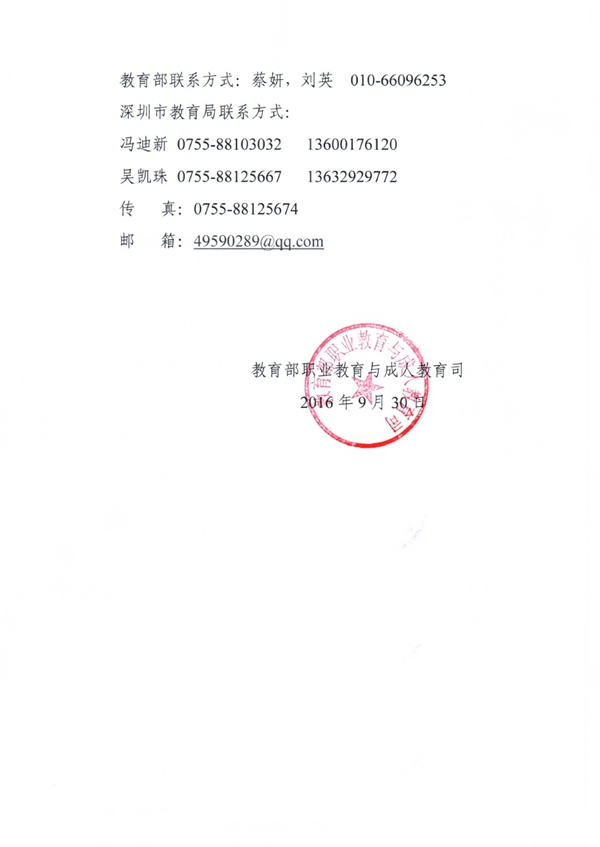 教育部联系方式：蔡妍，刘英 010-66096253

深圳市教育局联系方式：

冯迪新 0755-88103032 13600176120

吴凯珠 0755-88125667 13632929772

传 真：0755-88125674

邮 箱：49590289@qq.com

教育部职业教育与成人教育司

2016年9月30日